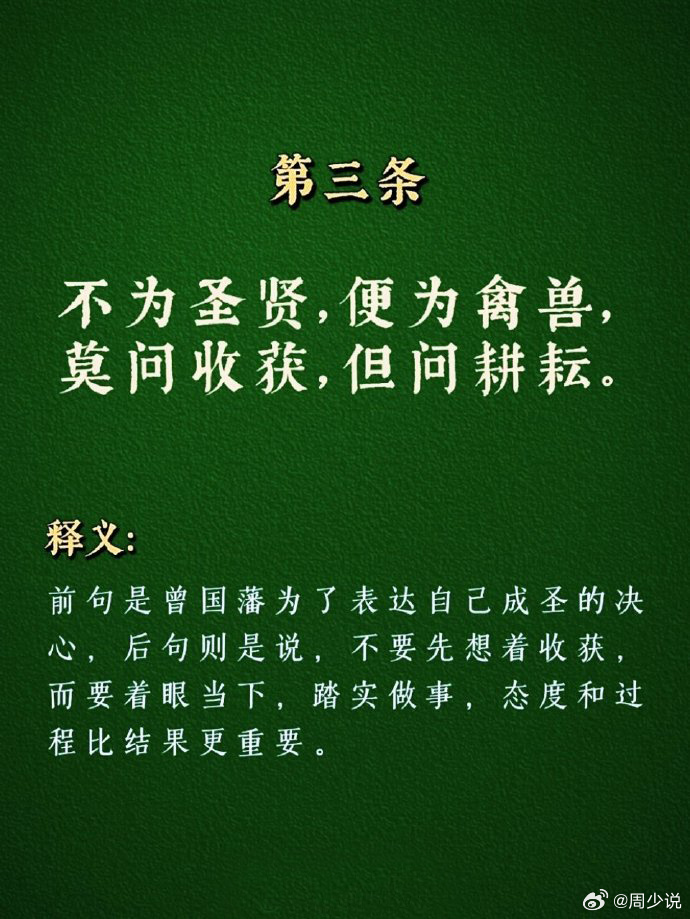 第三条

不为圣贤，便为禽兽，
莫问收获，但问耕耘。

释义：

前句是曾国藩为了表达自己成圣的决心，后句则是说，不要先想着收获，而要着眼当下，踏实做事，态度和过程比结果更重要。

@周少说